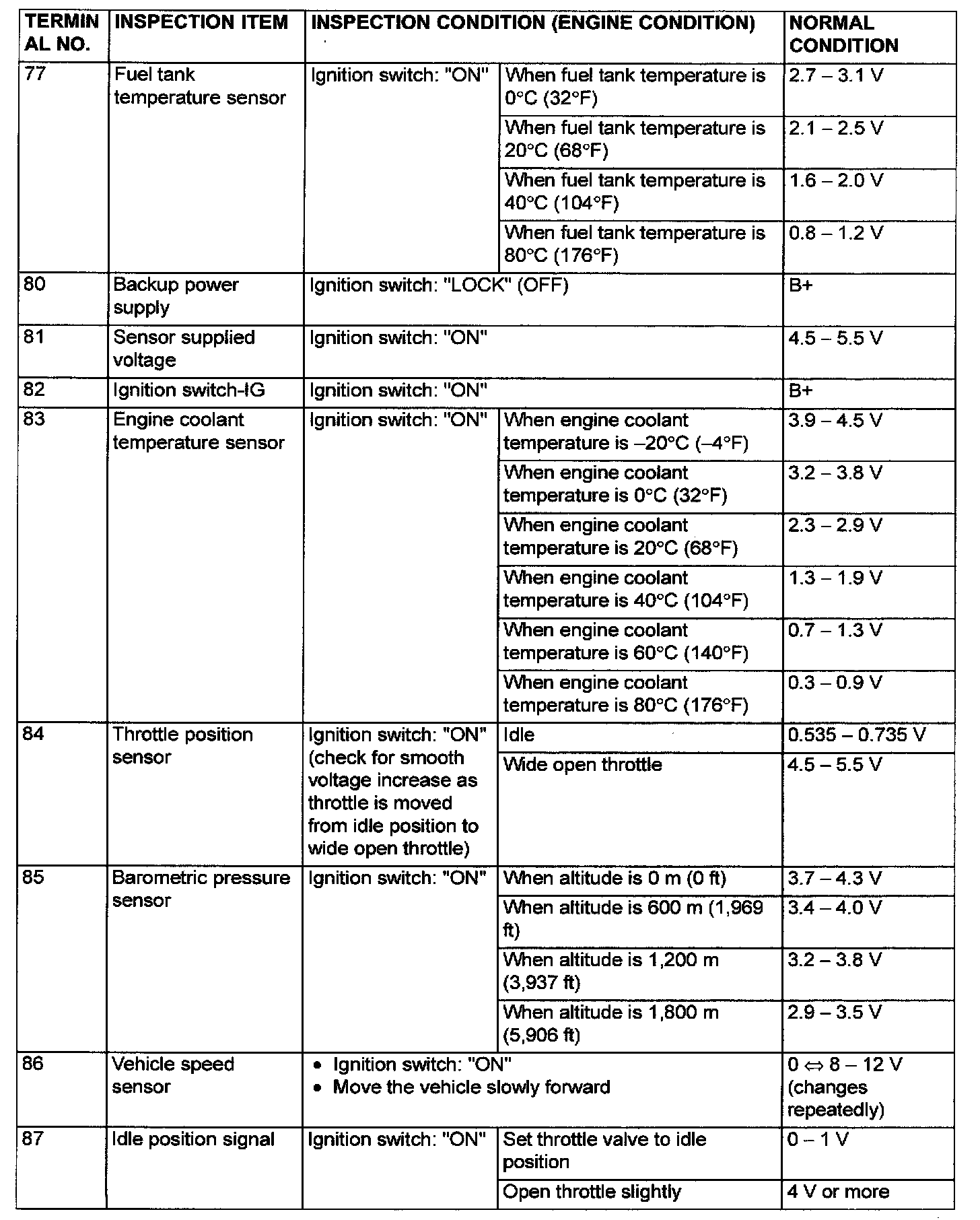 | TERMINAL NO. | INSPECTION ITEM | INSPECTION CONDITION (ENGINE CONDITION) | | NORMAL CONDITION |
|---|---|---|---|---|
| 77 | Fuel tank temperature sensor | Ignition switch: "ON" | When fuel tank temperature is 0°C (32°F) | 2.7 – 3.1 V |
| | | | When fuel tank temperature is 20°C (68°F) | 2.1 – 2.5 V |
| | | | When fuel tank temperature is 40°C (104°F) | 1.6 – 2.0 V |
| | | | When fuel tank temperature is 80°C (176°F) | 0.8 – 1.2 V |
| 80 | Backup power supply | Ignition switch: "LOCK" (OFF) | | B+ |
| 81 | Sensor supplied voltage | Ignition switch: "ON" | | 4.5 – 5.5 V |
| 82 | Ignition switch-IG | Ignition switch: "ON" | | B+ |
| 83 | Engine coolant temperature sensor | Ignition switch: "ON" | When engine coolant temperature is –20°C (–4°F) | 3.9 – 4.5 V |
| | | | When engine coolant temperature is 0°C (32°F) | 3.2 – 3.8 V |
| | | | When engine coolant temperature is 20°C (68°F) | 2.3 – 2.9 V |
| | | | When engine coolant temperature is 40°C (104°F) | 1.3 – 1.9 V |
| | | | When engine coolant temperature is 60°C (140°F) | 0.7 – 1.3 V |
| | | | When engine coolant temperature is 80°C (176°F) | 0.3 – 0.9 V |
| 84 | Throttle position sensor | Ignition switch: "ON" (check for smooth voltage increase as throttle is moved from idle position to wide open throttle) | Idle | 0.535 – 0.735 V |
| | | | Wide open throttle | 4.5 – 5.5 V |
| 85 | Barometric pressure sensor | Ignition switch: "ON" | When altitude is 0 m (0 ft) | 3.7 – 4.3 V |
| | | | When altitude is 600 m (1,969 ft) | 3.4 – 4.0 V |
| | | | When altitude is 1,200 m (3,937 ft) | 3.2 – 3.8 V |
| | | | When altitude is 1,800 m (5,906 ft) | 2.9 – 3.5 V |
| 86 | Vehicle speed sensor | • Ignition switch: "ON" • Move the vehicle slowly forward | | 0 ⇔ 8 – 12 V (changes repeatedly) |
| 87 | Idle position signal | Ignition switch: "ON" | Set throttle valve to idle position | 0 – 1 V |
| | | | Open throttle slightly | 4 V or more |